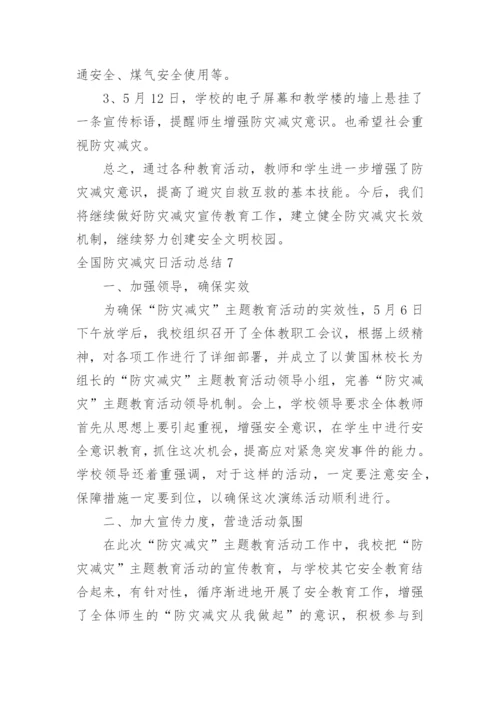 通安全、煤气安全使用等。

3、5月12日，学校的电子屏幕和教学楼的墙上悬挂了一条宣传标语，提醒师生增强防灾减灾意识。也希望社会重视防灾减灾。

总之，通过各种教育活动，教师和学生进一步增强了防灾减灾意识，提高了避灾自救互救的基本技能。今后，我们将继续做好防灾减灾宣传教育工作，建立健全防灾减灾长效机制，继续努力创建安全文明校园。

全国防灾减灾日活动总结7

一、加强领导，确保实效

为确保“防灾减灾”主题教育活动的实效性，5月6日下午放学后，我校组织召开了全体教职工会议，根据上级精神，对各项工作进行了详细部署，并成立了以黄国林校长为组长的“防灾减灾”主题教育活动领导小组，完善“防灾减灾”主题教育活动领导机制。会上，学校领导要求全体教师首先从思想上要引起重视，增强安全意识，在学生中进行安全意识教育，抓住这次机会，提高应对紧急突发事件的能力。学校领导还着重强调，对于这样的活动，一定要注意安全，保障措施一定要到位，以确保这次演练活动顺利进行。

二、加大宣传力度，营造活动氛围

在此次“防灾减灾”主题教育活动工作中，我校把“防灾减灾”主题教育活动的宣传教育，与学校其它安全教育结合起来，有针对性，循序渐进地开展了安全教育工作，增强了全体师生的“防灾减灾从我做起”的意识，积极参与到